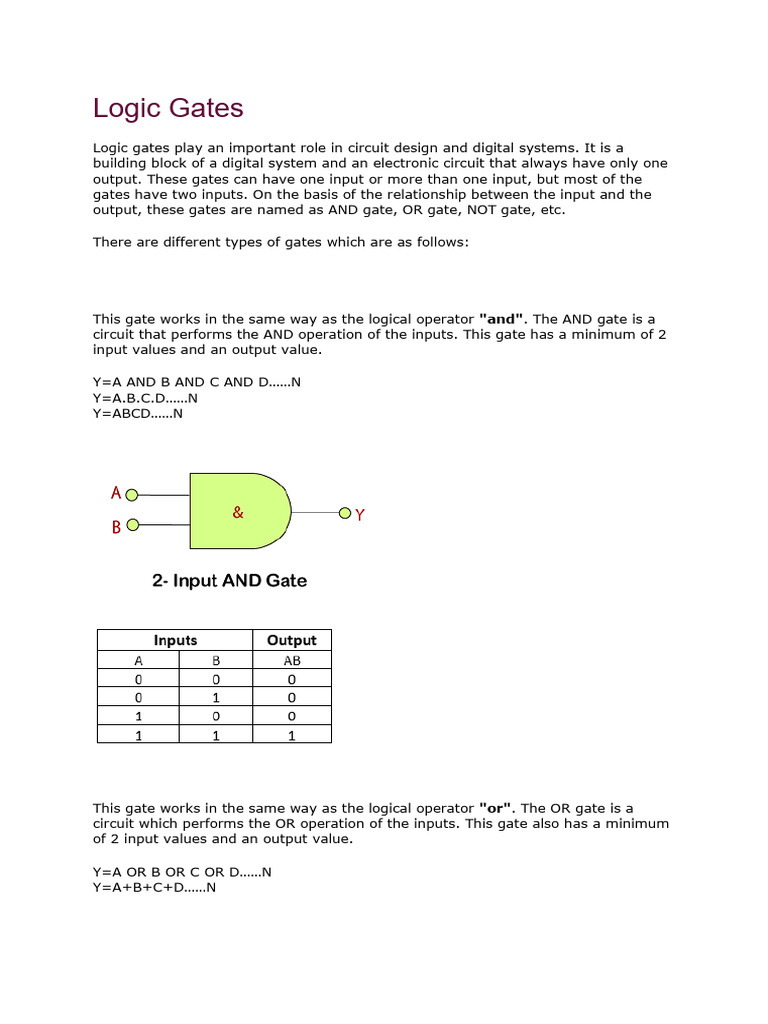 Logic Gates

Logic gates play an important role in circuit design and digital systems. It is a building block of a digital system and an electronic circuit that always have only one output. These gates can have one input or more than one input, but most of the gates have two inputs. On the basis of the relationship between the input and the output, these gates are named as AND gate, OR gate, NOT gate, etc.

There are different types of gates which are as follows:

This gate works in the same way as the logical operator "and". The AND gate is a circuit that performs the AND operation of the inputs. This gate has a minimum of 2 input values and an output value.

Y=A AND B AND C AND D……N
Y=A.B.C.D……N
Y=ABCD……N

A
B
&
Y

2- Input AND Gate

| Inputs | | Output |
|---|---|---|
| A | B | AB |
| 0 | 0 | 0 |
| 0 | 1 | 0 |
| 1 | 0 | 0 |
| 1 | 1 | 1 |

This gate works in the same way as the logical operator "or". The OR gate is a circuit which performs the OR operation of the inputs. This gate also has a minimum of 2 input values and an output value.

Y=A OR B OR C OR D……N
Y=A+B+C+D……N